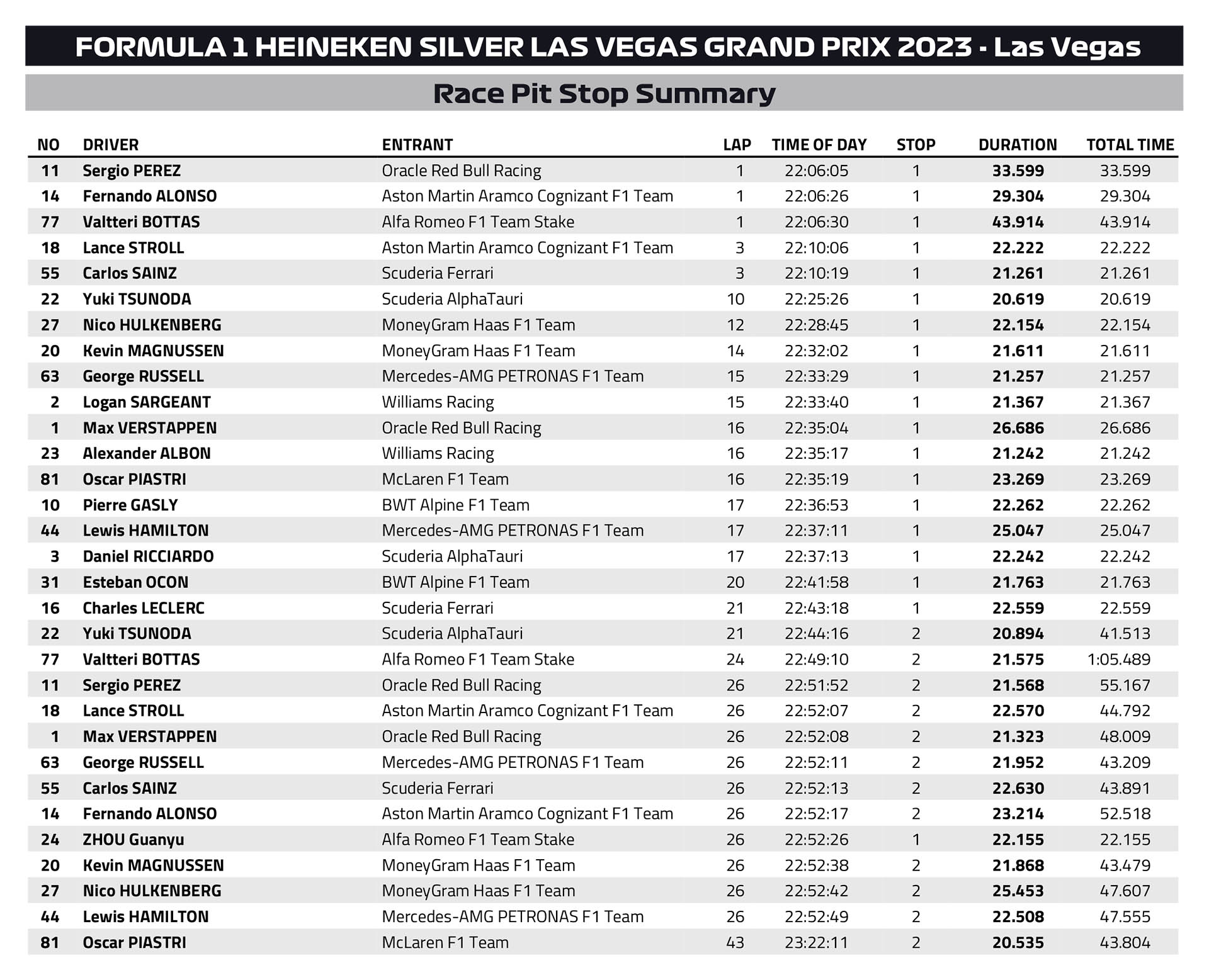 FORMULA 1 HEINEKEN SILVER LAS VEGAS GRAND PRIX 2023 - Las Vegas

Race Pit Stop Summary

| NO | DRIVER | ENTRANT | LAP | TIME OF DAY | STOP | DURATION | TOTAL TIME |
|---|---|---|---|---|---|---|---|
| 11 | Sergio PEREZ | Oracle Red Bull Racing | 1 | 22:06:05 | 1 | 33.599 | 33.599 |
| 14 | Fernando ALONSO | Aston Martin Aramco Cognizant F1 Team | 1 | 22:06:26 | 1 | 29.304 | 29.304 |
| 77 | Valtteri BOTTAS | Alfa Romeo F1 Team Stake | 1 | 22:06:30 | 1 | 43.914 | 43.914 |
| 18 | Lance STROLL | Aston Martin Aramco Cognizant F1 Team | 3 | 22:10:06 | 1 | 22.222 | 22.222 |
| 55 | Carlos SAINZ | Scuderia Ferrari | 3 | 22:10:19 | 1 | 21.261 | 21.261 |
| 22 | Yuki TSUNODA | Scuderia AlphaTauri | 10 | 22:25:26 | 1 | 20.619 | 20.619 |
| 27 | Nico HULKENBERG | MoneyGram Haas F1 Team | 12 | 22:28:45 | 1 | 22.154 | 22.154 |
| 20 | Kevin MAGNUSSEN | MoneyGram Haas F1 Team | 14 | 22:32:02 | 1 | 21.611 | 21.611 |
| 63 | George RUSSELL | Mercedes-AMG PETRONAS F1 Team | 15 | 22:33:29 | 1 | 21.257 | 21.257 |
| 2 | Logan SARGEANT | Williams Racing | 15 | 22:33:40 | 1 | 21.367 | 21.367 |
| 1 | Max VERSTAPPEN | Oracle Red Bull Racing | 16 | 22:35:04 | 1 | 26.686 | 26.686 |
| 23 | Alexander ALBON | Williams Racing | 16 | 22:35:17 | 1 | 21.242 | 21.242 |
| 81 | Oscar PIASTRI | McLaren F1 Team | 16 | 22:35:19 | 1 | 23.269 | 23.269 |
| 10 | Pierre GASLY | BWT Alpine F1 Team | 17 | 22:36:53 | 1 | 22.262 | 22.262 |
| 44 | Lewis HAMILTON | Mercedes-AMG PETRONAS F1 Team | 17 | 22:37:11 | 1 | 25.047 | 25.047 |
| 3 | Daniel RICCIARDO | Scuderia AlphaTauri | 17 | 22:37:13 | 1 | 22.242 | 22.242 |
| 31 | Esteban OCON | BWT Alpine F1 Team | 20 | 22:41:58 | 1 | 21.763 | 21.763 |
| 16 | Charles LECLERC | Scuderia Ferrari | 21 | 22:43:18 | 1 | 22.559 | 22.559 |
| 22 | Yuki TSUNODA | Scuderia AlphaTauri | 21 | 22:44:16 | 2 | 20.894 | 41.513 |
| 77 | Valtteri BOTTAS | Alfa Romeo F1 Team Stake | 24 | 22:49:10 | 2 | 21.575 | 1:05.489 |
| 11 | Sergio PEREZ | Oracle Red Bull Racing | 26 | 22:51:52 | 2 | 21.568 | 55.167 |
| 18 | Lance STROLL | Aston Martin Aramco Cognizant F1 Team | 26 | 22:52:07 | 2 | 22.570 | 44.792 |
| 1 | Max VERSTAPPEN | Oracle Red Bull Racing | 26 | 22:52:08 | 2 | 21.323 | 48.009 |
| 63 | George RUSSELL | Mercedes-AMG PETRONAS F1 Team | 26 | 22:52:11 | 2 | 21.952 | 43.209 |
| 55 | Carlos SAINZ | Scuderia Ferrari | 26 | 22:52:13 | 2 | 22.630 | 43.891 |
| 14 | Fernando ALONSO | Aston Martin Aramco Cognizant F1 Team | 26 | 22:52:17 | 2 | 23.214 | 52.518 |
| 24 | ZHOU Guanyu | Alfa Romeo F1 Team Stake | 26 | 22:52:26 | 1 | 22.155 | 22.155 |
| 20 | Kevin MAGNUSSEN | MoneyGram Haas F1 Team | 26 | 22:52:38 | 2 | 21.868 | 43.479 |
| 27 | Nico HULKENBERG | MoneyGram Haas F1 Team | 26 | 22:52:42 | 2 | 25.453 | 47.607 |
| 44 | Lewis HAMILTON | Mercedes-AMG PETRONAS F1 Team | 26 | 22:52:49 | 2 | 22.508 | 47.555 |
| 81 | Oscar PIASTRI | McLaren F1 Team | 43 | 23:22:11 | 2 | 20.535 | 43.804 |